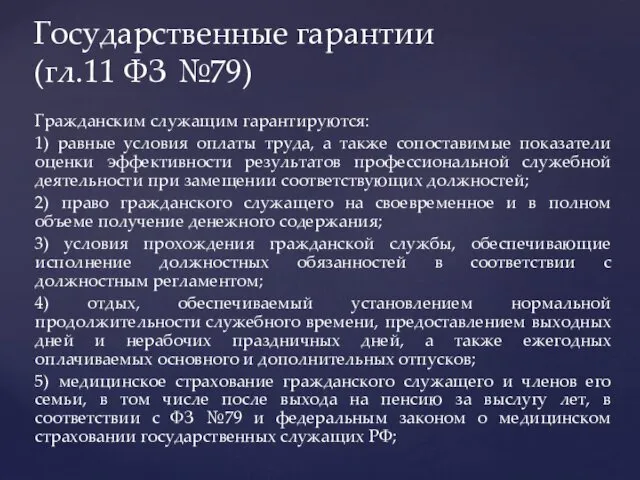 Государственные гарантии (гл.11 ФЗ №79)

Гражданским служащим гарантируются:

1) равные условия оплаты труда, а также сопоставимые показатели оценки эффективности результатов профессиональной служебной деятельности при замещении соответствующих должностей;

2) право гражданского служащего на своевременное и в полном объеме получение денежного содержания;

3) условия прохождения гражданской службы, обеспечивающие исполнение должностных обязанностей в соответствии с должностным регламентом;

4) отдых, обеспечиваемый установлением нормальной продолжительности служебного времени, предоставлением выходных дней и нерабочих праздничных дней, а также ежегодных оплачиваемых основного и дополнительных отпусков;

5) медицинское страхование гражданского служащего и членов его семьи, в том числе после выхода на пенсию за выслугу лет, в соответствии с ФЗ №79 и федеральным законом о медицинском страховании государственных служащих РФ;